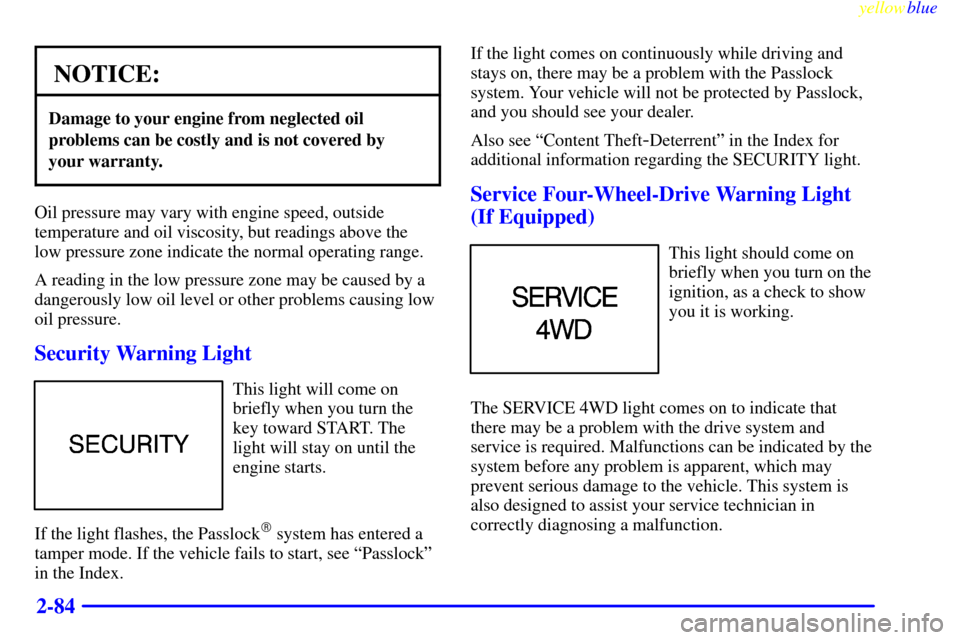 yellowblue

NOTICE:

Damage to your engine from neglected oil problems can be costly and is not covered by your warranty.

Oil pressure may vary with engine speed, outside temperature and oil viscosity, but readings above the low pressure zone indicate the normal operating range.

A reading in the low pressure zone may be caused by a dangerously low oil level or other problems causing low oil pressure.

Security Warning Light

SECURITY

This light will come on briefly when you turn the key toward START. The light will stay on until the engine starts.

If the light flashes, the Passlock® system has entered a tamper mode. If the vehicle fails to start, see “Passlock” in the Index.

If the light comes on continuously while driving and stays on, there may be a problem with the Passlock system. Your vehicle will not be protected by Passlock, and you should see your dealer.

Also see “Content Theft-Deterrent” in the Index for additional information regarding the SECURITY light.

Service Four-Wheel-Drive Warning Light (If Equipped)

SERVICE 4WD

This light should come on briefly when you turn on the ignition, as a check to show you it is working.

The SERVICE 4WD light comes on to indicate that there may be a problem with the drive system and service is required. Malfunctions can be indicated by the system before any problem is apparent, which may prevent serious damage to the vehicle. This system is also designed to assist your service technician in correctly diagnosing a malfunction.

2-84

carmanualsonline.info